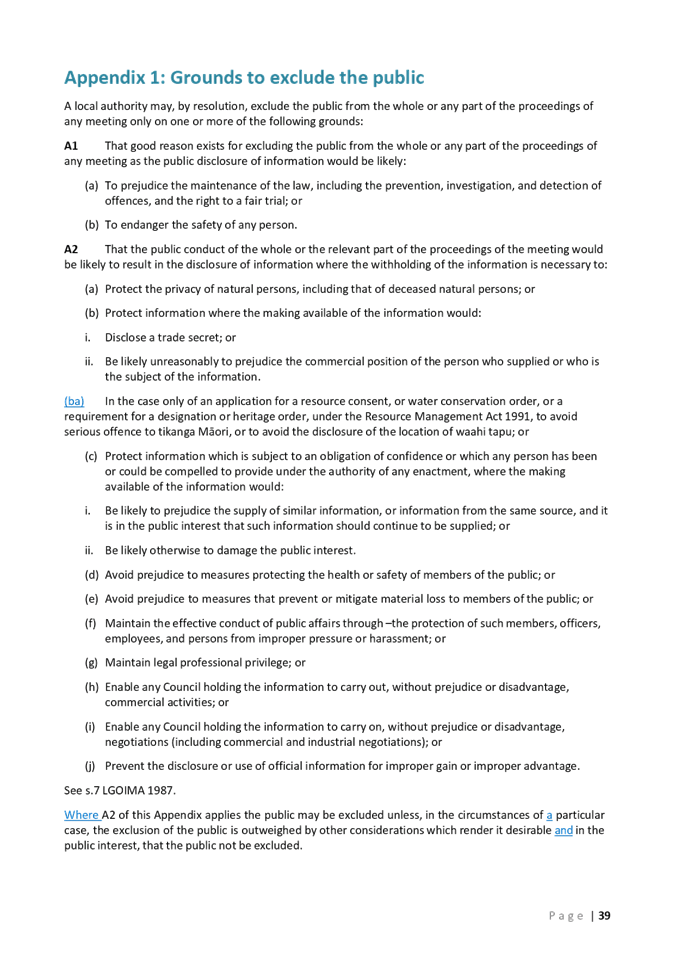 Appendix 1: Grounds to exclude the public

A local authority may, by resolution, exclude the public from the whole or any part of the proceedings of any meeting only on one or more of the following grounds:

A1 That good reason exists for excluding the public from the whole or any part of the proceedings of any meeting as the public disclosure of information would be likely:

(a) To prejudice the maintenance of the law, including the prevention, investigation, and detection of offences, and the right to a fair trial; or

(b) To endanger the safety of any person.

A2 That the public conduct of the whole or the relevant part of the proceedings of the meeting would be likely to result in the disclosure of information where the withholding of the information is necessary to:

(a) Protect the privacy of natural persons, including that of deceased natural persons; or

(b) Protect information where the making available of the information would:

i. Disclose a trade secret; or

ii. Be likely unreasonably to prejudice the commercial position of the person who supplied or who is the subject of the information.

(ba) In the case only of an application for a resource consent, or water conservation order, or a requirement for a designation or heritage order, under the Resource Management Act 1991, to avoid serious offence to tikanga Māori, or to avoid the disclosure of the location of waahi tapu; or

(c) Protect information which is subject to an obligation of confidence or which any person has been or could be compelled to provide under the authority of any enactment, where the making available of the information would:

i. Be likely to prejudice the supply of similar information, or information from the same source, and it is in the public interest that such information should continue to be supplied; or

ii. Be likely otherwise to damage the public interest.

(d) Avoid prejudice to measures protecting the health or safety of members of the public; or

(e) Avoid prejudice to measures that prevent or mitigate material loss to members of the public; or

(f) Maintain the effective conduct of public affairs through –the protection of such members, officers, employees, and persons from improper pressure or harassment; or

(g) Maintain legal professional privilege; or

(h) Enable any Council holding the information to carry out, without prejudice or disadvantage, commercial activities; or

(i) Enable any Council holding the information to carry on, without prejudice or disadvantage, negotiations (including commercial and industrial negotiations); or

(j) Prevent the disclosure or use of official information for improper gain or improper advantage.

See s.7 LGOIMA 1987.

Where A2 of this Appendix applies the public may be excluded unless, in the circumstances of a particular case, the exclusion of the public is outweighed by other considerations which render it desirable and in the public interest, that the public not be excluded.

Page | 39